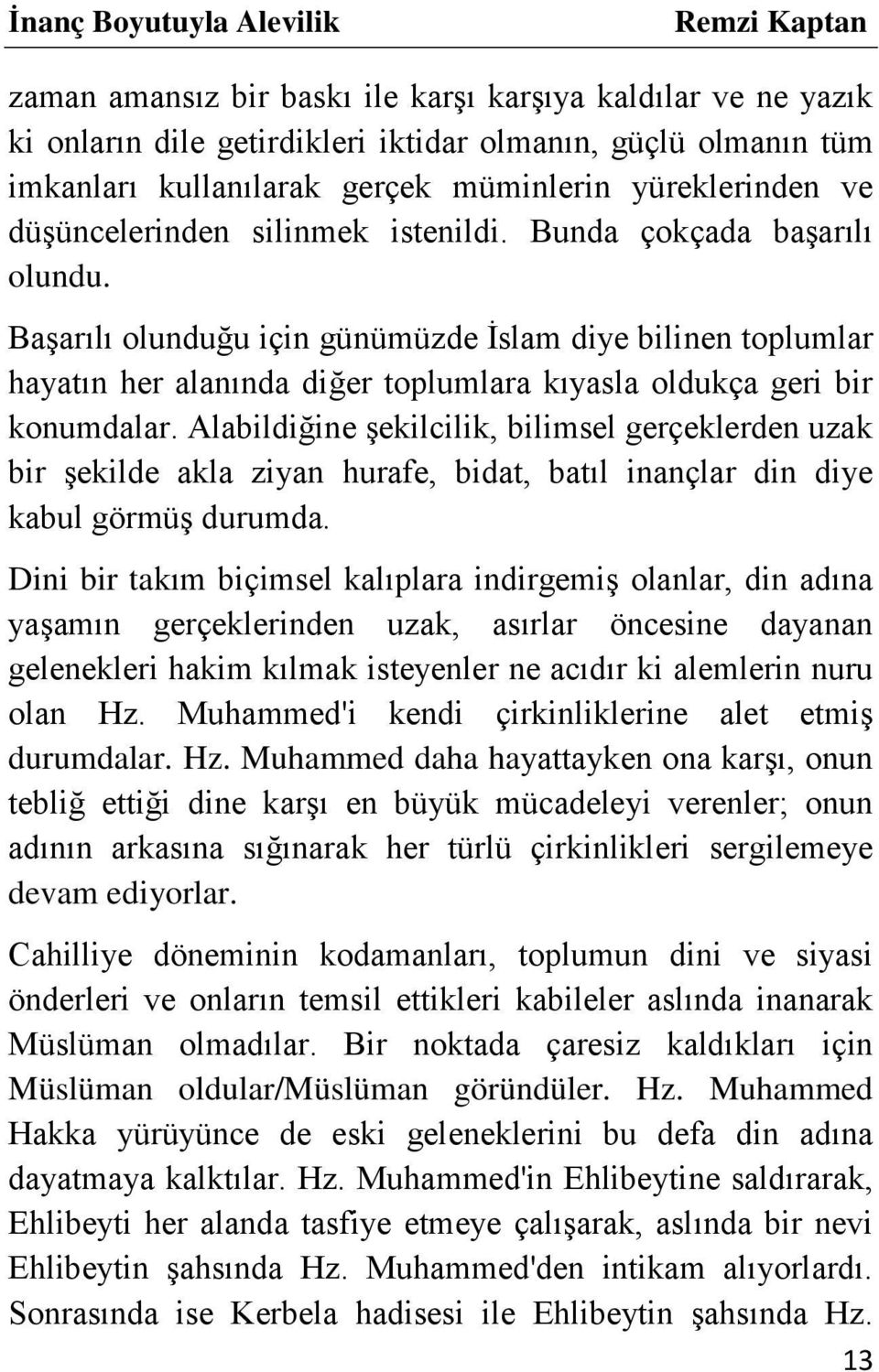 İnanç Boyutuyla Alevilik Remzi Kaptan

zaman amansız bir baskı ile karşı karşıya kaldılar ve ne yazık ki onların dile getirdikleri iktidar olmanın, güçlü olmanın tüm imkanları kullanılarak gerçek müminlerin yüreklerinden ve düşüncelerinden silinmek istenildi. Bunda çokçada başarılı olundu.

Başarılı olunduğu için günümüzde İslam diye bilinen toplumlar hayatın her alanında diğer toplumlara kıyasla oldukça geri bir konumdalar. Alabildiğine şekilcilik, bilimsel gerçeklerden uzak bir şekilde akla ziyan hurafe, bidat, batıl inançlar din diye kabul görmüş durumda.

Dini bir takım biçimsel kalıplara indirgemiş olanlar, din adına yaşamın gerçeklerinden uzak, asırlar öncesine dayanan gelenekleri hakim kılmak isteyenler ne acıdır ki alemlerin nuru olan Hz. Muhammed'i kendi çirkinliklerine alet etmiş durumdalar. Hz. Muhammed daha hayattayken ona karşı, onun tebliğ ettiği dine karşı en büyük mücadeleyi verenler; onun adının arkasına sığınarak her türlü çirkinlikleri sergilemeye devam ediyorlar.

Cahilliye döneminin kodamanları, toplumun dini ve siyasi önderleri ve onların temsil ettikleri kabileler aslında inanarak Müslüman olmadılar. Bir noktada çaresiz kaldıkları için Müslüman oldular/Müslüman göründüler. Hz. Muhammed Hakka yürüyünce de eski geleneklerini bu defa din adına dayatmaya kalktılar. Hz. Muhammed'in Ehlibeytine saldırarak, Ehlibeyti her alanda tasfiye etmeye çalışarak, aslında bir nevi Ehlibeytin şahsında Hz. Muhammed'den intikam alıyorlardı. Sonrasında ise Kerbela hadisesi ile Ehlibeytin şahsında Hz.

13